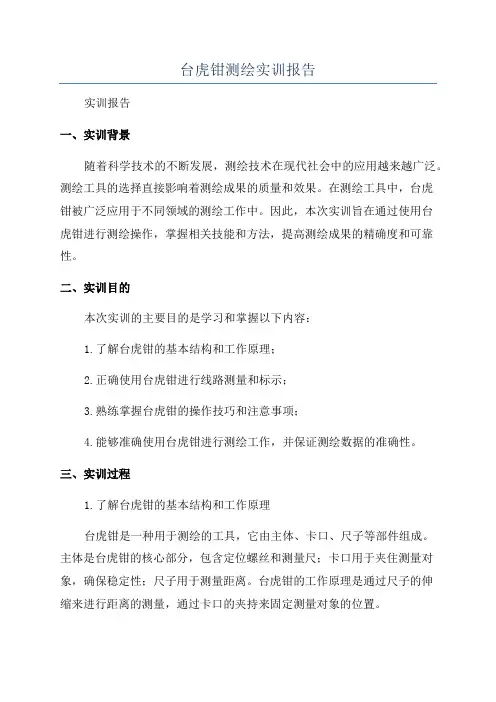 台虎钳测绘实训报告

实训报告

一、实训背景

随着科学技术的不断发展，测绘技术在现代社会中的应用越来越广泛。测绘工具的选择直接影响着测绘成果的质量和效果。在测绘工具中，台虎钳被广泛应用于不同领域的测绘工作中。因此，本次实训旨在通过使用台虎钳进行测绘操作，掌握相关技能和方法，提高测绘成果的精确度和可靠性。

二、实训目的

本次实训的主要目的是学习和掌握以下内容：

1.了解台虎钳的基本结构和工作原理；

2.正确使用台虎钳进行线路测量和标示；

3.熟练掌握台虎钳的操作技巧和注意事项；

4.能够准确使用台虎钳进行测绘工作，并保证测绘数据的准确性。

三、实训过程

1.了解台虎钳的基本结构和工作原理

台虎钳是一种用于测绘的工具，它由主体、卡口、尺子等部件组成。主体是台虎钳的核心部分，包含定位螺丝和测量尺；卡口用于夹住测量对象，确保稳定性；尺子用于测量距离。台虎钳的工作原理是通过尺子的伸缩来进行距离的测量，通过卡口的夹持来固定测量对象的位置。